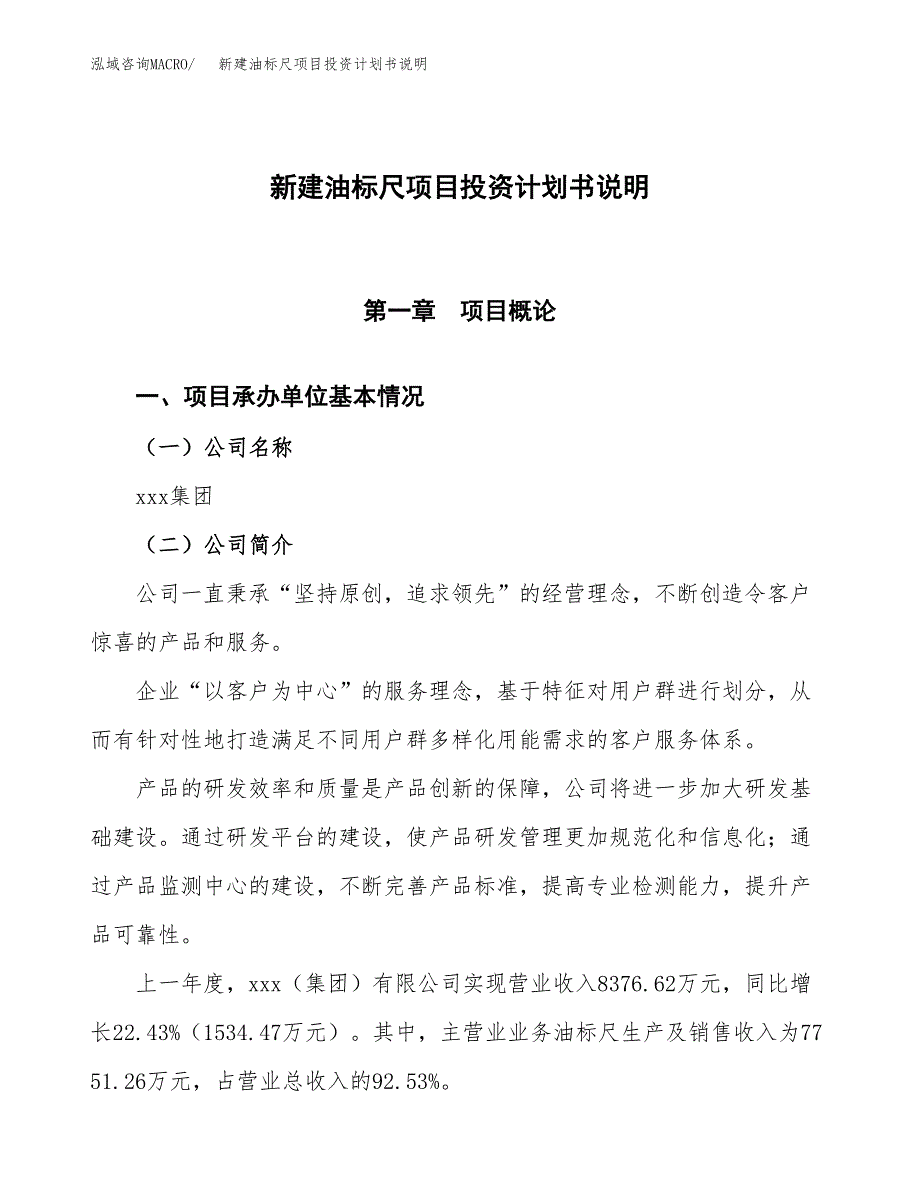 泓域咨询MACRO/　新建油标尺项目投资计划书说明

新建油标尺项目投资计划书说明

第一章　项目概论

一、项目承办单位基本情况

（一）公司名称

xxx集团

（二）公司简介

公司一直秉承“坚持原创，追求领先”的经营理念，不断创造令客户惊喜的产品和服务。

企业“以客户为中心”的服务理念，基于特征对用户群进行划分，从而有针对性地打造满足不同用户群多样化用能需求的客户服务体系。

产品的研发效率和质量是产品创新的保障，公司将进一步加大研发基础建设。通过研发平台的建设，使产品研发管理更加规范化和信息化；通过产品监测中心的建设，不断完善产品标准，提高专业检测能力，提升产品可靠性。

上一年度，xxx（集团）有限公司实现营业收入8376.62万元，同比增长22.43%（1534.47万元）。其中，主营业业务油标尺生产及销售收入为7751.26万元，占营业总收入的92.53%。